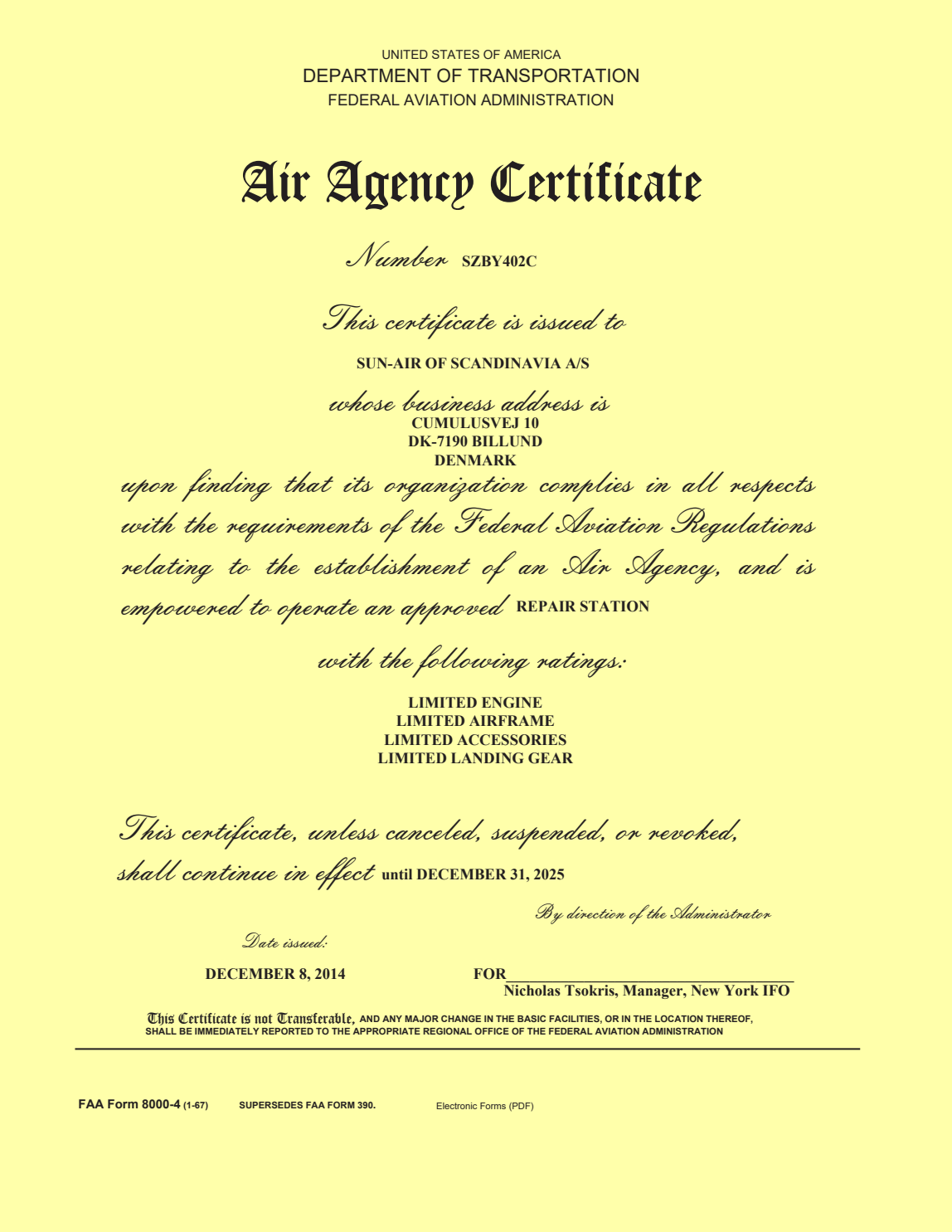 UNITED STATES OF AMERICA
DEPARTMENT OF TRANSPORTATION
FEDERAL AVIATION ADMINISTRATION

Air Agency Certificate

Number SZBY402C

This certificate is issued to

SUN-AIR OF SCANDINAVIA A/S

whose business address is
CUMULUSVEJ 10
DK-7190 BILLUND
DENMARK

upon finding that its organization complies in all respects with the requirements of the Federal Aviation Regulations relating to the establishment of an Air Agency, and is empowered to operate an approved REPAIR STATION

with the following ratings:

LIMITED ENGINE
LIMITED AIRFRAME
LIMITED ACCESSORIES
LIMITED LANDING GEAR

This certificate, unless canceled, suspended, or revoked, shall continue in effect until DECEMBER 31, 2025

By direction of the Administrator

Date issued:

DECEMBER 8, 2014

FOR
Nicholas Tsokris, Manager, New York IFO

This Certificate is not Transferable, AND ANY MAJOR CHANGE IN THE BASIC FACILITIES, OR IN THE LOCATION THEREOF, SHALL BE IMMEDIATELY REPORTED TO THE APPROPRIATE REGIONAL OFFICE OF THE FEDERAL AVIATION ADMINISTRATION

FAA Form 8000-4 (1-67) SUPERSEDES FAA FORM 390. Electronic Forms (PDF)